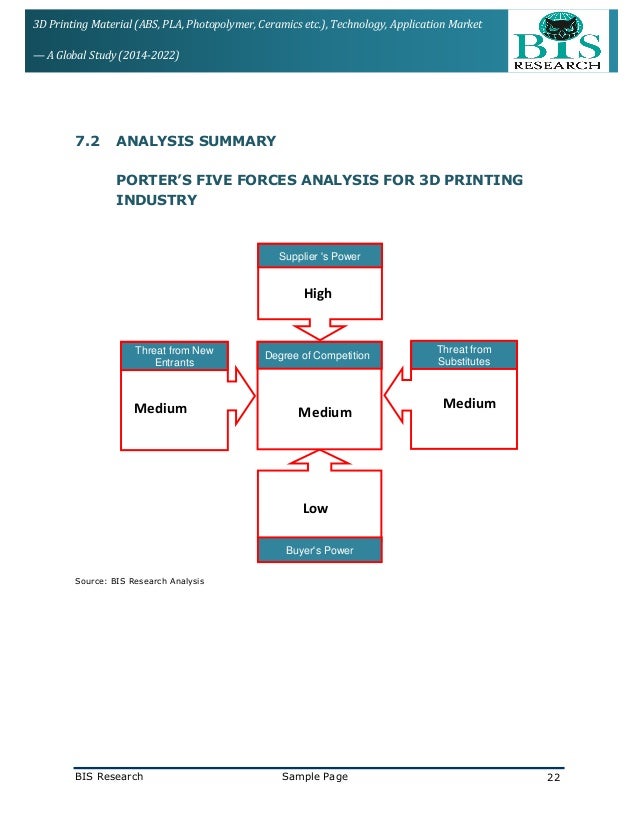 3D Printing Material (ABS, PLA, Photopolymer, Ceramics etc.), Technology, Application Market

— A Global Study (2014-2022)

BIS
RESEARCH

7.2 ANALYSIS SUMMARY

PORTER'S FIVE FORCES ANALYSIS FOR 3D PRINTING INDUSTRY

Supplier 's Power

High

Threat from New Entrants

Medium

Degree of Competition

Medium

Threat from Substitutes

Medium

Low

Buyer's Power

Source: BIS Research Analysis

BIS Research

Sample Page

22